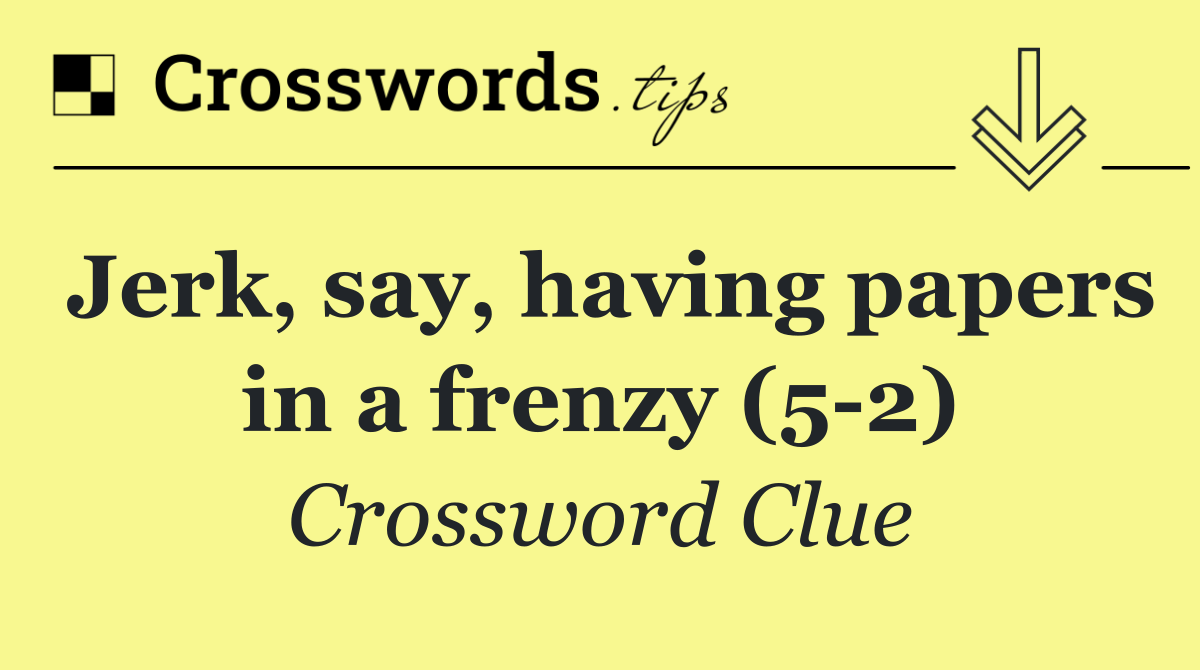 Crosswords.tips

Jerk, say, having papers in a frenzy (5-2)

Crossword Clue